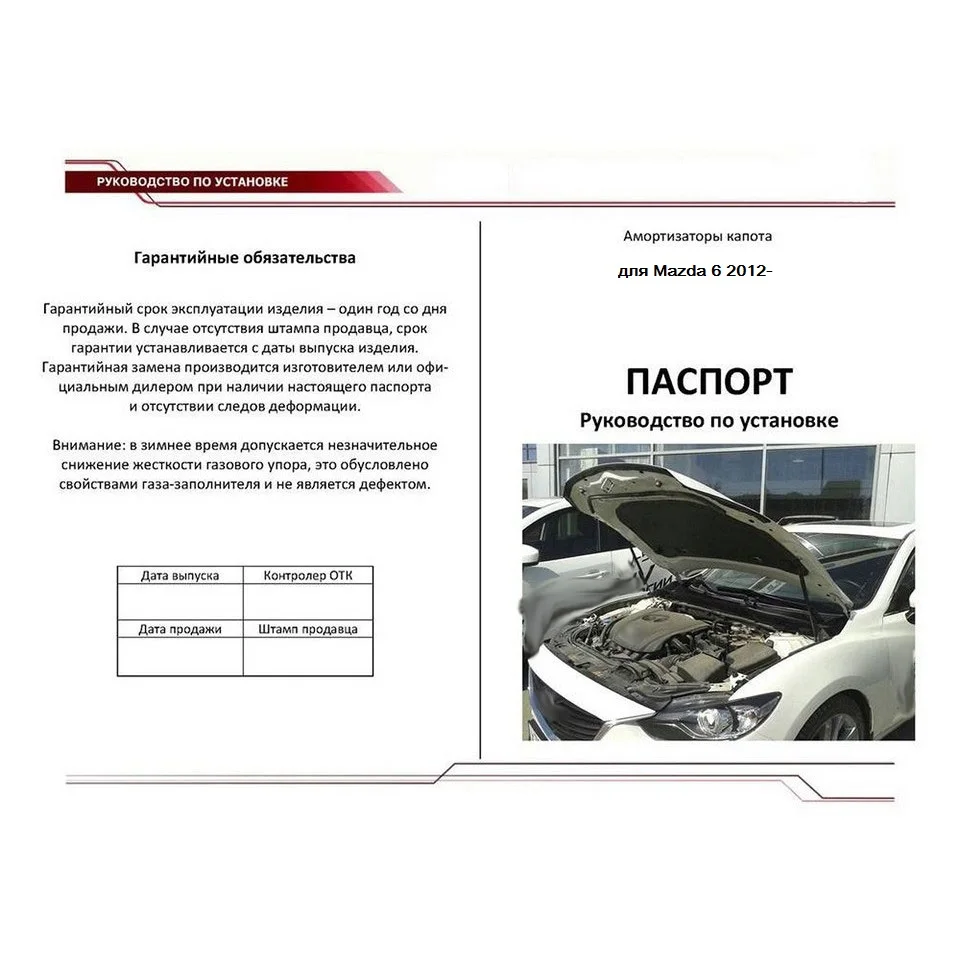 РУКОВОДСТВО ПО УСТАНОВКЕ

Гарантийные обязательства

Гарантийный срок эксплуатации изделия – один год со дня продажи. В случае отсутствия штампа продавца, срок гарантии устанавливается с даты выпуска изделия. Гарантийная замена производится изготовителем или официальным дилером при наличии настоящего паспорта и отсутствии следов деформации.

Внимание: в зимнее время допускается незначительное снижение жесткости газового упора, это обусловлено свойствами газа-заполнителя и не является дефектом.

| Дата выпуска | Контролер ОТК |
|---|---|
| | |
| Дата продажи | Штамп продавца |
| | |

Амортизаторы капота

для Mazda 6 2012-

ПАСПОРТ

Руководство по установке